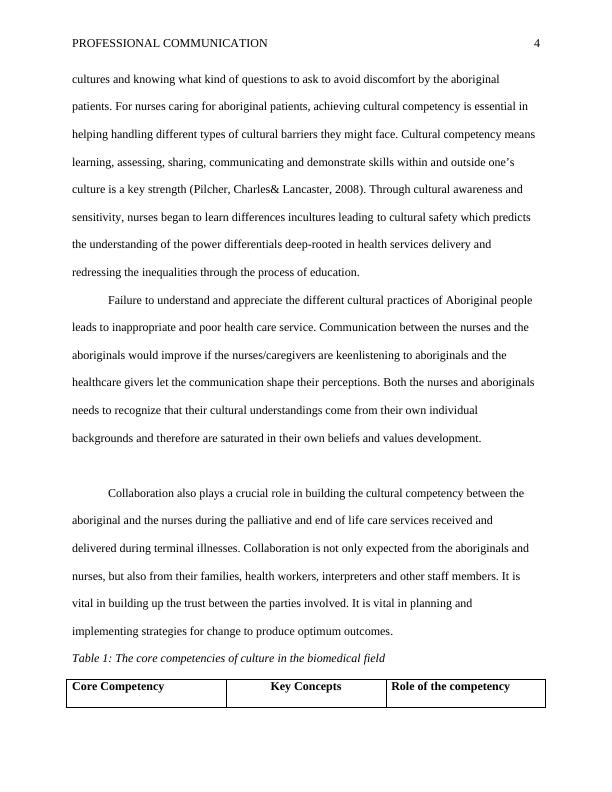 PROFESSIONAL COMMUNICATION 4

cultures and knowing what kind of questions to ask to avoid discomfort by the aboriginal patients. For nurses caring for aboriginal patients, achieving cultural competency is essential in helping handling different types of cultural barriers they might face. Cultural competency means learning, assessing, sharing, communicating and demonstrate skills within and outside one's culture is a key strength (Pilcher, Charles& Lancaster, 2008). Through cultural awareness and sensitivity, nurses began to learn differences incultures leading to cultural safety which predicts the understanding of the power differentials deep-rooted in health services delivery and redressing the inequalities through the process of education.

Failure to understand and appreciate the different cultural practices of Aboriginal people leads to inappropriate and poor health care service. Communication between the nurses and the aboriginals would improve if the nurses/caregivers are keenlistening to aboriginals and the healthcare givers let the communication shape their perceptions. Both the nurses and aboriginals needs to recognize that their cultural understandings come from their own individual backgrounds and therefore are saturated in their own beliefs and values development.

Collaboration also plays a crucial role in building the cultural competency between the aboriginal and the nurses during the palliative and end of life care services received and delivered during terminal illnesses. Collaboration is not only expected from the aboriginals and nurses, but also from their families, health workers, interpreters and other staff members. It is vital in building up the trust between the parties involved. It is vital in planning and implementing strategies for change to produce optimum outcomes.

Table 1: The core competencies of culture in the biomedical field

| Core Competency | Key Concepts | Role of the competency |
|---|---|---|